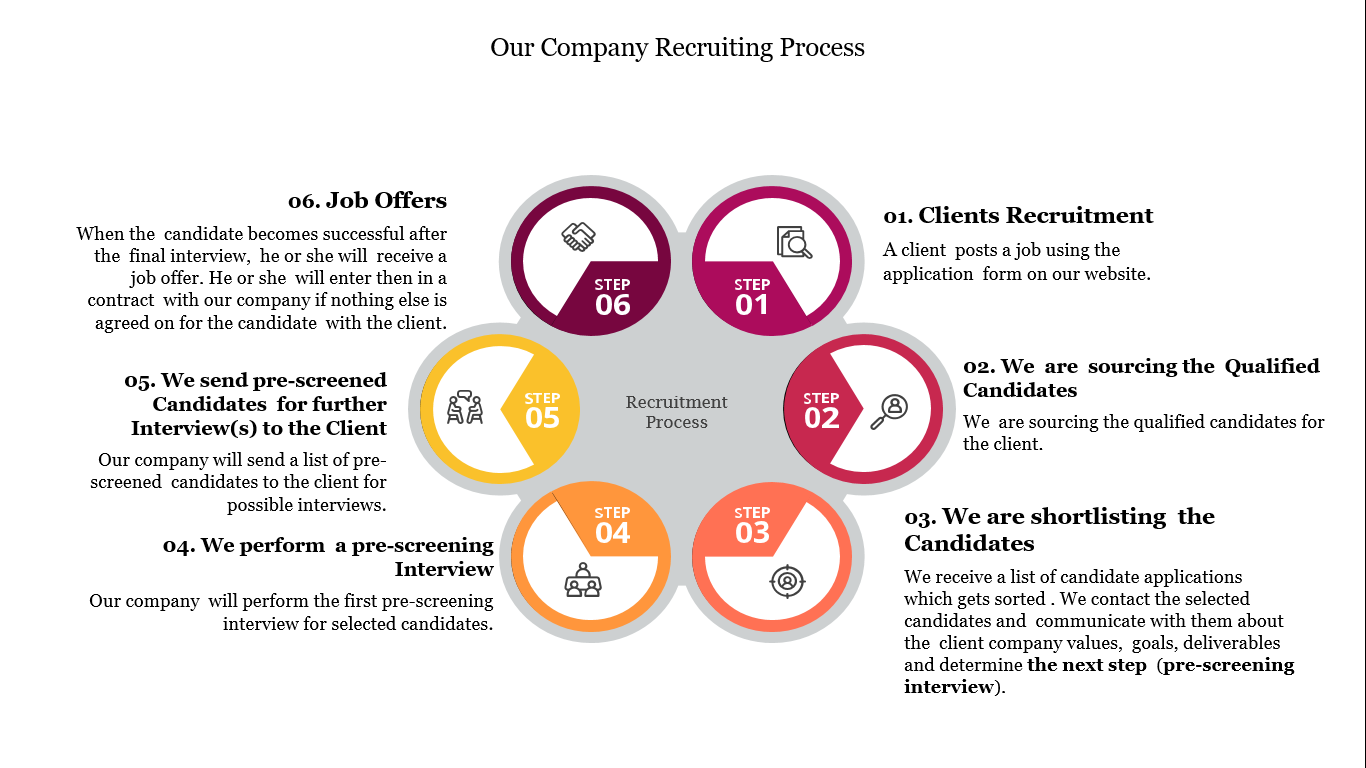 Our Company Recruiting Process

06. Job Offers

When the candidate becomes successful after the final interview, he or she will receive a job offer. He or she will enter then in a contract with our company if nothing else is agreed on for the candidate with the client.

05. We send pre-screened Candidates for further Interview(s) to the Client

Our company will send a list of pre-screened candidates to the client for possible interviews.

04. We perform a pre-screening Interview

Our company will perform the first pre-screening interview for selected candidates.

STEP 06

STEP 01

STEP 05

Recruitment Process

STEP 02

STEP 04

STEP 03

01. Clients Recruitment

A client posts a job using the application form on our website.

02. We are sourcing the Qualified Candidates

We are sourcing the qualified candidates for the client.

03. We are shortlisting the Candidates

We receive a list of candidate applications which gets sorted . We contact the selected candidates and communicate with them about the client company values, goals, deliverables and determine the next step (pre-screening interview).